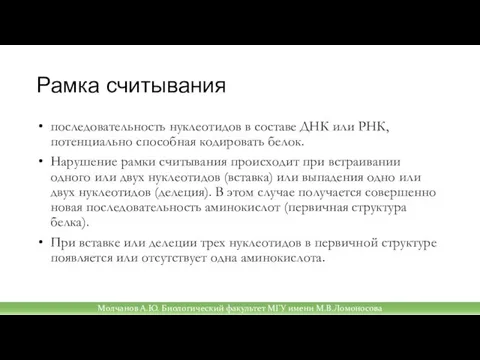 Рамка считывания

• последовательность нуклеотидов в составе ДНК или РНК, потенциально способная кодировать белок.

• Нарушение рамки считывания происходит при встраивании одного или двух нуклеотидов (вставка) или выпадения одно или двух нуклеотидов (делеция). В этом случае получается совершенно новая последовательность аминокислот (первичная структура белка).

• При вставке или делеции трех нуклеотидов в первичной структуре появляется или отсутствует одна аминокислота.

Молчанов А.Ю. Биологический факультет МГУ имени М.В.Ломоносова